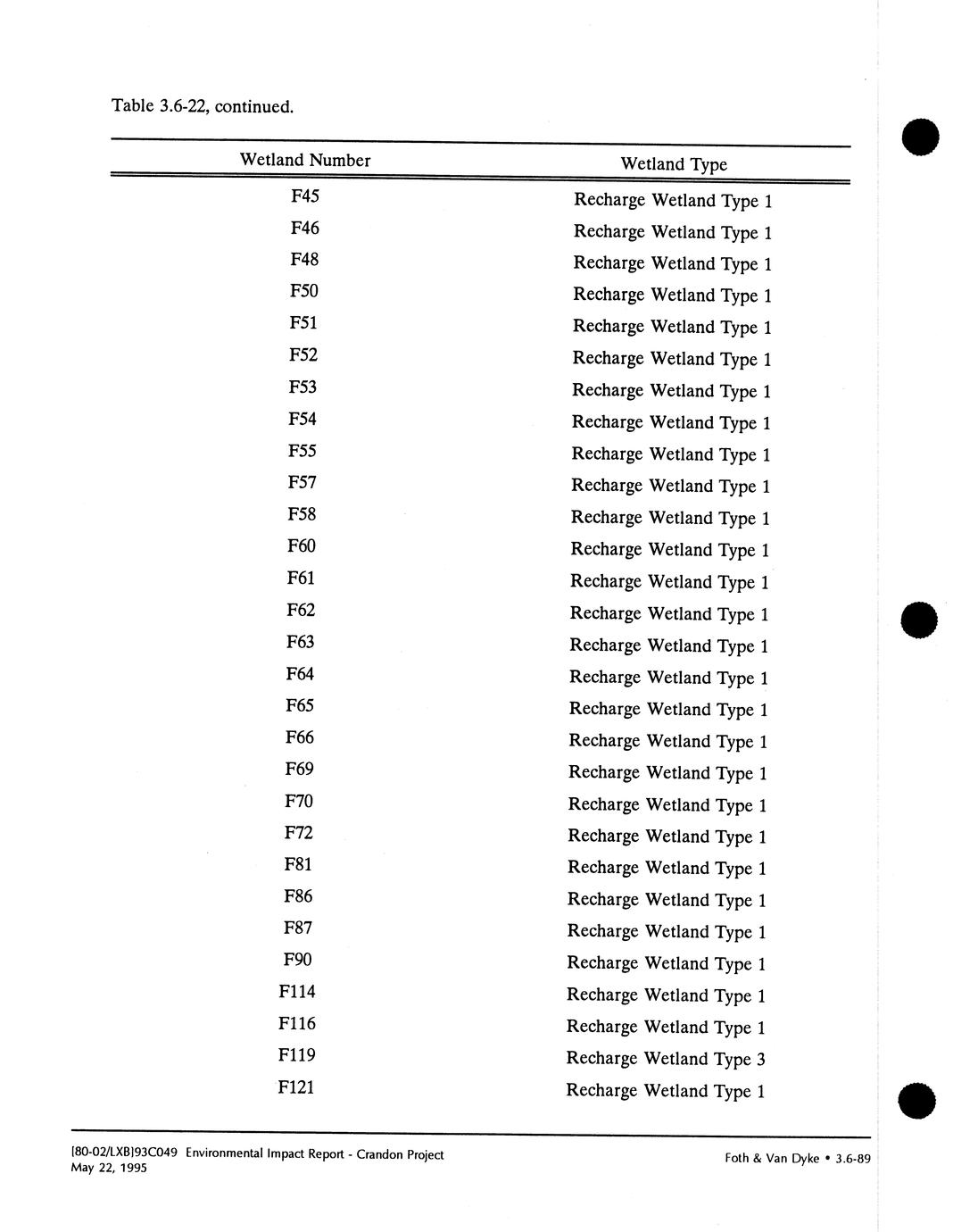 Table 3.6-22, continued.

| Wetland Number | Wetland Type |
|---|---|
| F45 | Recharge Wetland Type 1 |
| F46 | Recharge Wetland Type 1 |
| F48 | Recharge Wetland Type 1 |
| F50 | Recharge Wetland Type 1 |
| F51 | Recharge Wetland Type 1 |
| F52 | Recharge Wetland Type 1 |
| F53 | Recharge Wetland Type 1 |
| F54 | Recharge Wetland Type 1 |
| F55 | Recharge Wetland Type 1 |
| F57 | Recharge Wetland Type 1 |
| F58 | Recharge Wetland Type 1 |
| F60 | Recharge Wetland Type 1 |
| F61 | Recharge Wetland Type 1 |
| F62 | Recharge Wetland Type 1 |
| F63 | Recharge Wetland Type 1 |
| F64 | Recharge Wetland Type 1 |
| F65 | Recharge Wetland Type 1 |
| F66 | Recharge Wetland Type 1 |
| F69 | Recharge Wetland Type 1 |
| F70 | Recharge Wetland Type 1 |
| F72 | Recharge Wetland Type 1 |
| F81 | Recharge Wetland Type 1 |
| F86 | Recharge Wetland Type 1 |
| F87 | Recharge Wetland Type 1 |
| F90 | Recharge Wetland Type 1 |
| F114 | Recharge Wetland Type 1 |
| F116 | Recharge Wetland Type 1 |
| F119 | Recharge Wetland Type 3 |
| F121 | Recharge Wetland Type 1 |

[80-02/LXB]93C049 Environmental Impact Report - Crandon Project
May 22, 1995

Foth & Van Dyke • 3.6-89